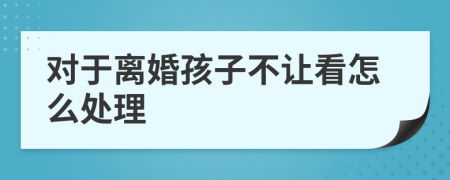 对于离婚孩子不让看怎么处理